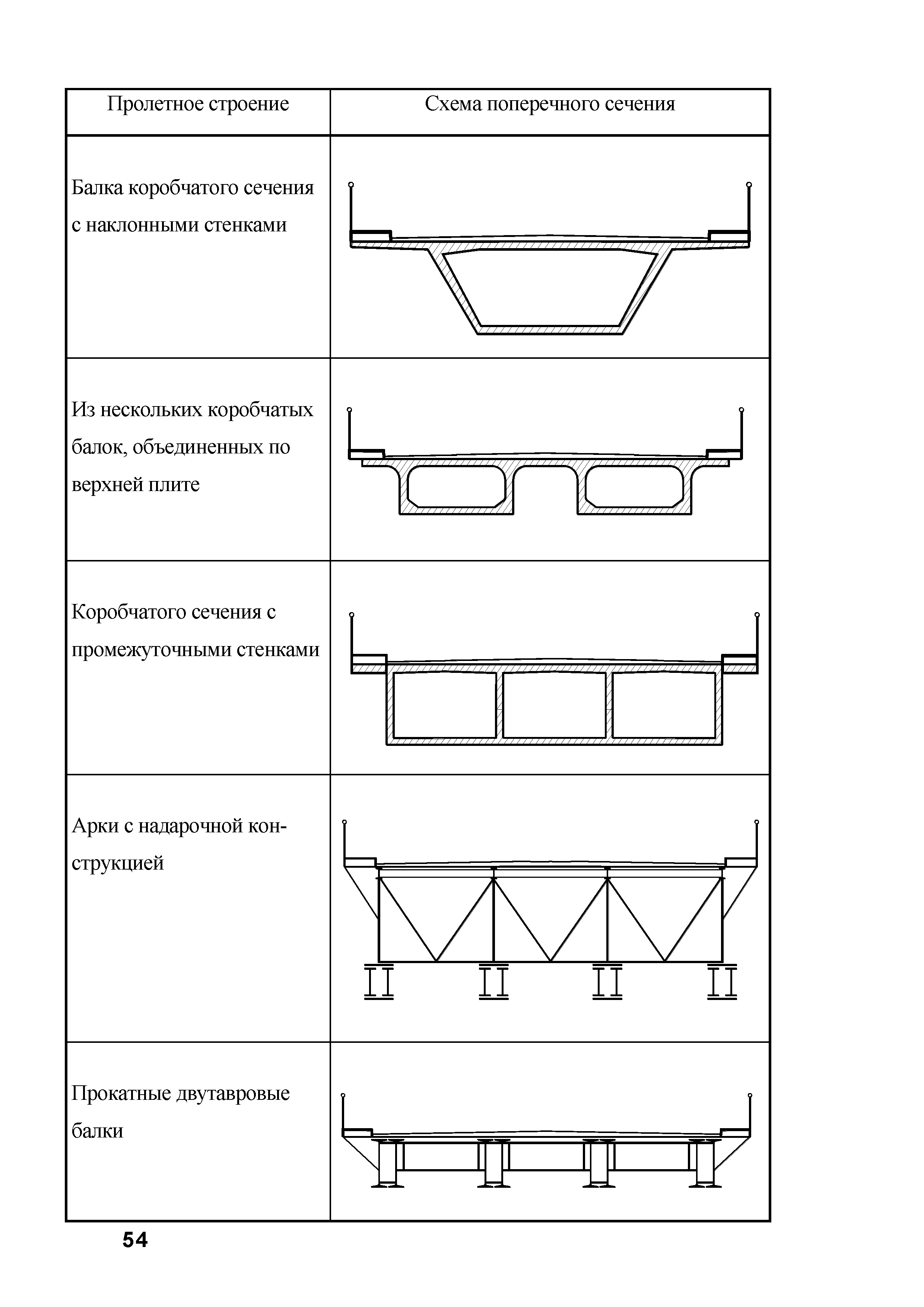 | Пролетное строение | Схема поперечного сечения |
|---|---|
| Балка коробчатого сечения с наклонными стенками | |
| Из нескольких коробчатых балок, объединенных по верхней плите | |
| Коробчатого сечения с промежуточными стенками | |
| Арки с надарочной конструкцией | |
| Прокатные двутавровые балки | |

54